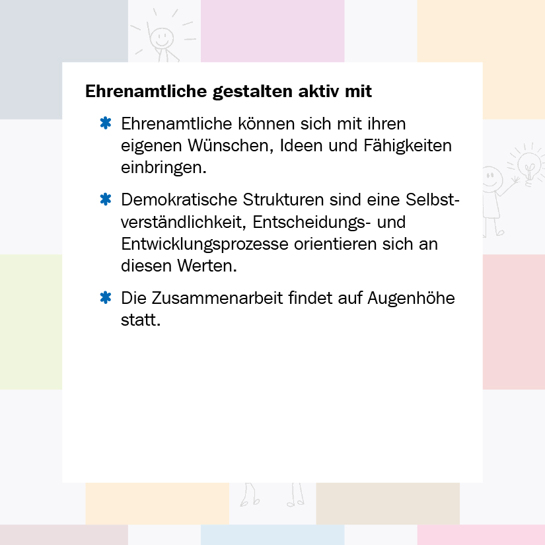 Ehrenamtliche gestalten aktiv mit

✱ Ehrenamtliche können sich mit ihren eigenen Wünschen, Ideen und Fähigkeiten einbringen.

✱ Demokratische Strukturen sind eine Selbstverständlichkeit, Entscheidungs- und Entwicklungsprozesse orientieren sich an diesen Werten.

✱ Die Zusammenarbeit findet auf Augenhöhe statt.